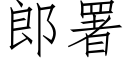 郎署